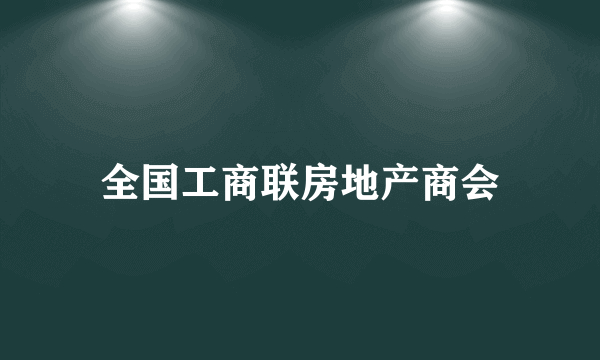 全国工商联房地产商会